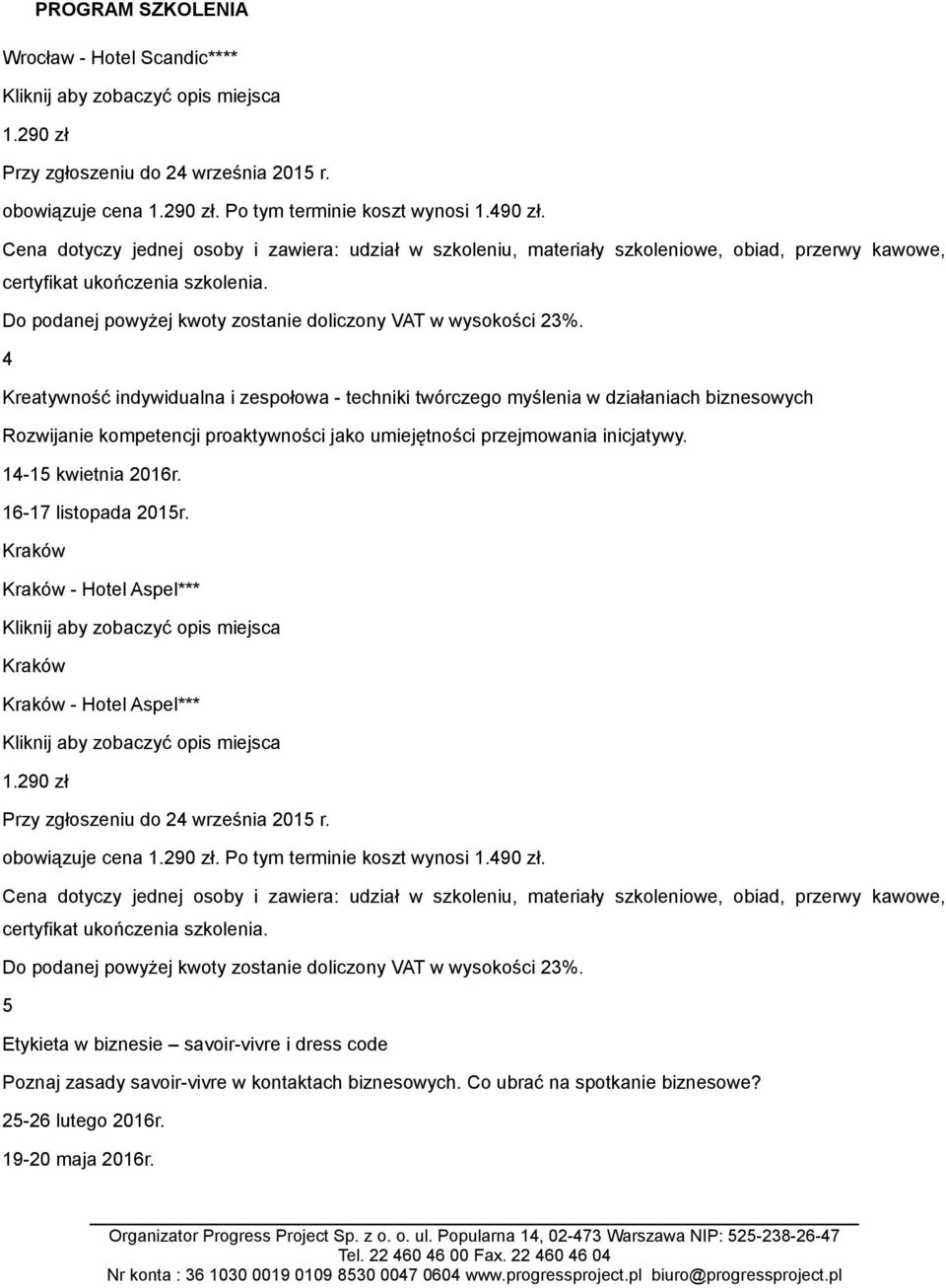 PROGRAM SZKOLENIA

Wrocław - Hotel Scandic****

Kliknij aby zobaczyć opis miejsca

1.290 zł

Przy zgłoszeniu do 24 września 2015 r.

obowiązuje cena 1.290 zł. Po tym terminie koszt wynosi 1.490 zł.

Cena dotyczy jednej osoby i zawiera: udział w szkoleniu, materiały szkoleniowe, obiad, przerwy kawowe, certyfikat ukończenia szkolenia.

Do podanej powyżej kwoty zostanie doliczony VAT w wysokości 23%.

4

Kreatywność indywidualna i zespołowa - techniki twórczego myślenia w działaniach biznesowych

Rozwijanie kompetencji proaktywności jako umiejętności przejmowania inicjatywy.

14-15 kwietnia 2016r.

16-17 listopada 2015r.

Kraków

Kraków - Hotel Aspel***

Kliknij aby zobaczyć opis miejsca

Kraków

Kraków - Hotel Aspel***

Kliknij aby zobaczyć opis miejsca

1.290 zł

Przy zgłoszeniu do 24 września 2015 r.

obowiązuje cena 1.290 zł. Po tym terminie koszt wynosi 1.490 zł.

Cena dotyczy jednej osoby i zawiera: udział w szkoleniu, materiały szkoleniowe, obiad, przerwy kawowe, certyfikat ukończenia szkolenia.

Do podanej powyżej kwoty zostanie doliczony VAT w wysokości 23%.

5

Etykieta w biznesie – savoir-vivre i dress code

Poznaj zasady savoir-vivre w kontaktach biznesowych. Co ubrać na spotkanie biznesowe?

25-26 lutego 2016r.

19-20 maja 2016r.

Organizator Progress Project Sp. z o. o. ul. Popularna 14, 02-473 Warszawa NIP: 525-238-26-47
Tel. 22 460 46 00 Fax. 22 460 46 04
Nr konta : 36 1030 0019 0109 8530 0047 0604 www.progressproject.pl biuro@progressproject.pl